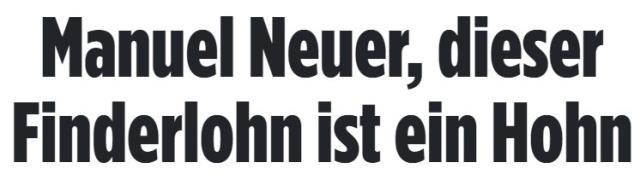 Manuel Neuer, dieser Finderlohn ist ein Hohn